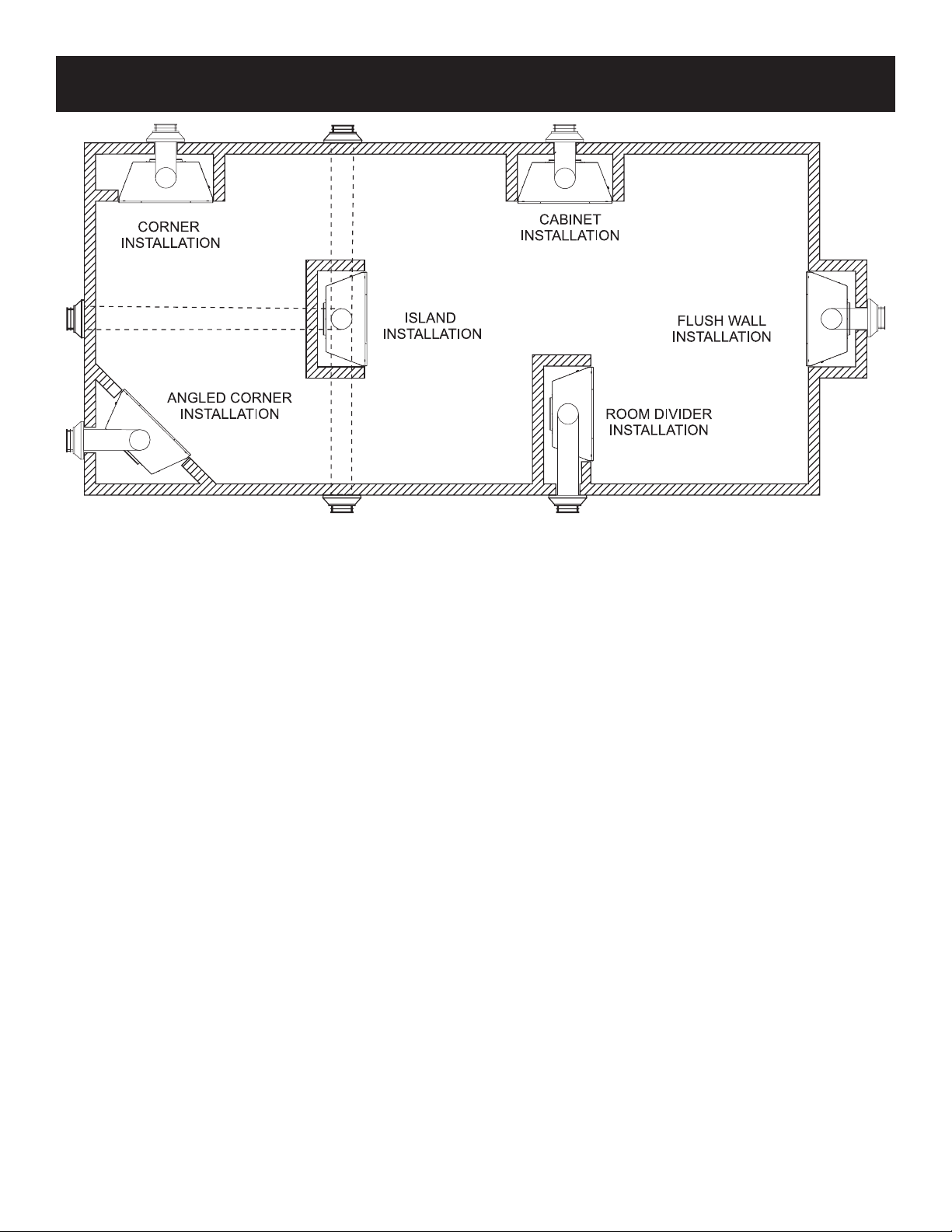 CORNER INSTALLATION

CABINET INSTALLATION

ISLAND INSTALLATION

FLUSH WALL INSTALLATION

ANGLED CORNER INSTALLATION

ROOM DIVIDER INSTALLATION